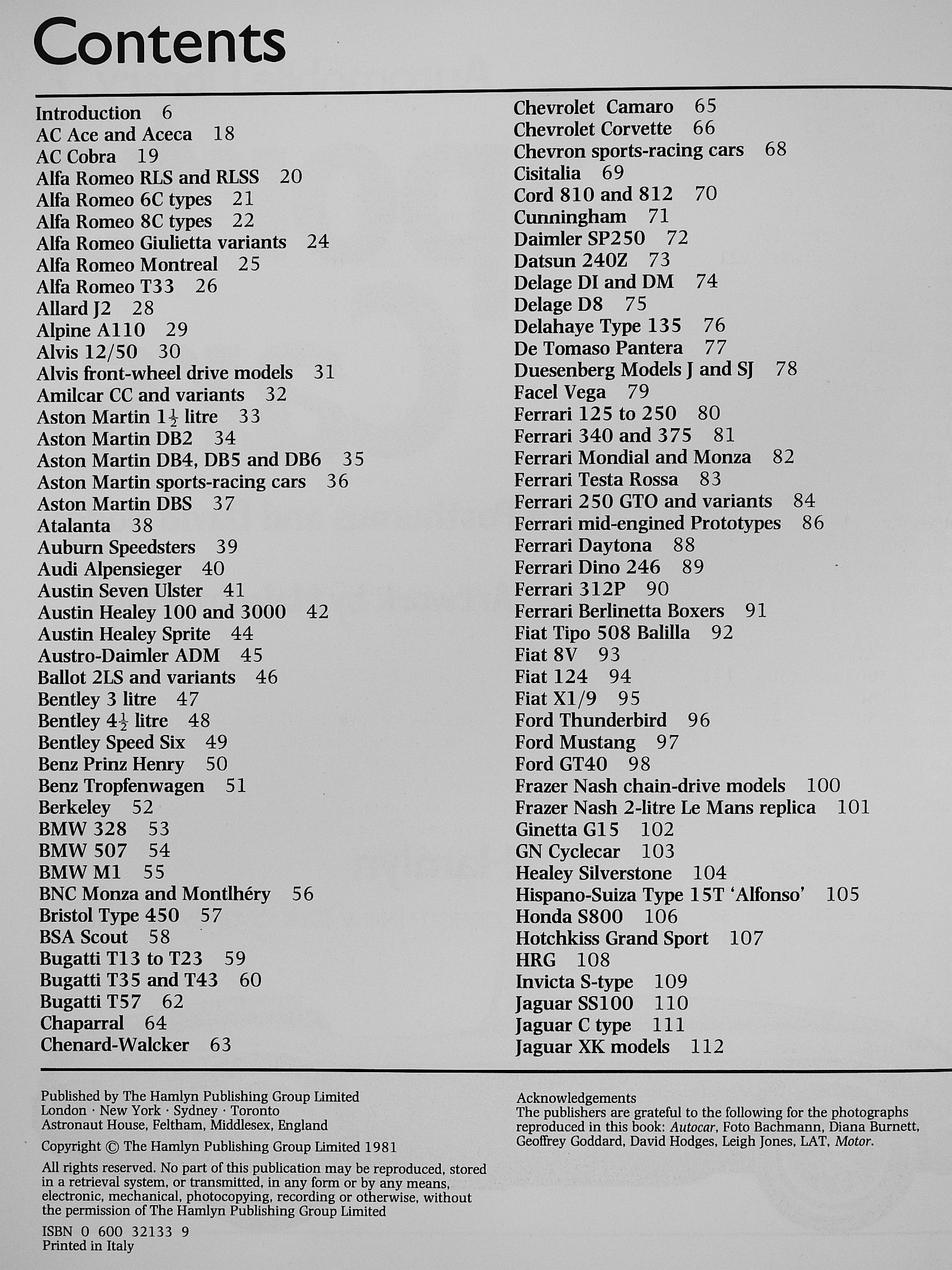 Contents

Introduction 6
AC Ace and Aceca 18
AC Cobra 19
Alfa Romeo RLS and RLSS 20
Alfa Romeo 6C types 21
Alfa Romeo 8C types 22
Alfa Romeo Giulietta variants 24
Alfa Romeo Montreal 25
Alfa Romeo T33 26
Allard J2 28
Alpine A110 29
Alvis 12/50 30
Alvis front-wheel drive models 31
Amilcar CC and variants 32
Aston Martin $1\frac{1}{2}$ litre 33
Aston Martin DB2 34
Aston Martin DB4, DB5 and DB6 35
Aston Martin sports-racing cars 36
Aston Martin DBS 37
Atalanta 38
Auburn Speedsters 39
Audi Alpensieger 40
Austin Seven Ulster 41
Austin Healey 100 and 3000 42
Austin Healey Sprite 44
Austro-Daimler ADM 45
Ballot 2LS and variants 46
Bentley 3 litre 47
Bentley $4\frac{1}{2}$ litre 48
Bentley Speed Six 49
Benz Prinz Henry 50
Benz Tropfenwagen 51
Berkeley 52
BMW 328 53
BMW 507 54
BMW M1 55
BNC Monza and Montlhéry 56
Bristol Type 450 57
BSA Scout 58
Bugatti T13 to T23 59
Bugatti T35 and T43 60
Bugatti T57 62
Chaparral 64
Chenard-Walcker 63

Chevrolet Camaro 65
Chevrolet Corvette 66
Chevron sports-racing cars 68
Cisitalia 69
Cord 810 and 812 70
Cunningham 71
Daimler SP250 72
Datsun 240Z 73
Delage DI and DM 74
Delage D8 75
Delahaye Type 135 76
De Tomaso Pantera 77
Duesenberg Models J and SJ 78
Facel Vega 79
Ferrari 125 to 250 80
Ferrari 340 and 375 81
Ferrari Mondial and Monza 82
Ferrari Testa Rossa 83
Ferrari 250 GTO and variants 84
Ferrari mid-engined Prototypes 86
Ferrari Daytona 88
Ferrari Dino 246 89
Ferrari 312P 90
Ferrari Berlinetta Boxers 91
Fiat Tipo 508 Balilla 92
Fiat 8V 93
Fiat 124 94
Fiat X1/9 95
Ford Thunderbird 96
Ford Mustang 97
Ford GT40 98
Frazer Nash chain-drive models 100
Frazer Nash 2-litre Le Mans replica 101
Ginetta G15 102
GN Cyclecar 103
Healey Silverstone 104
Hispano-Suiza Type 15T 'Alfonso' 105
Honda S800 106
Hotchkiss Grand Sport 107
HRG 108
Invicta S-type 109
Jaguar SS100 110
Jaguar C type 111
Jaguar XK models 112

Published by The Hamlyn Publishing Group Limited
London · New York · Sydney · Toronto
Astronaut House, Feltham, Middlesex, England

Copyright © The Hamlyn Publishing Group Limited 1981

All rights reserved. No part of this publication may be reproduced, stored in a retrieval system, or transmitted, in any form or by any means, electronic, mechanical, photocopying, recording or otherwise, without the permission of The Hamlyn Publishing Group Limited

ISBN 0 600 32133 9
Printed in Italy

Acknowledgements
The publishers are grateful to the following for the photographs reproduced in this book: Autocar, Foto Bachmann, Diana Burnett, Geoffrey Goddard, David Hodges, Leigh Jones, LAT, Motor.